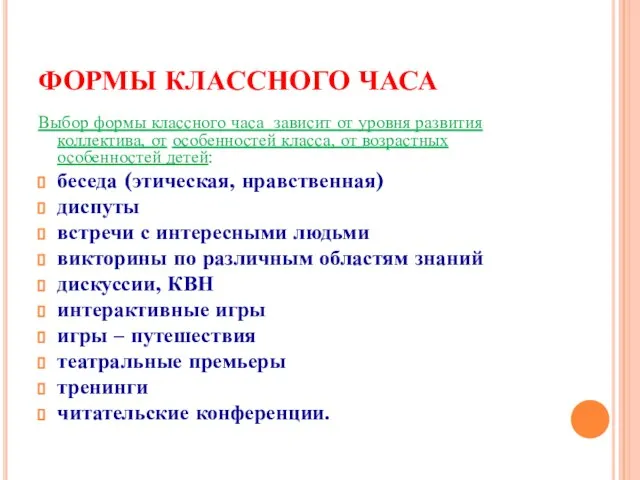 ФОРМЫ КЛАССНОГО ЧАСА

Выбор формы классного часа зависит от уровня развития коллектива, от особенностей класса, от возрастных особенностей детей:

беседа (этическая, нравственная)
диспуты
встречи с интересными людьми
викторины по различным областям знаний
дискуссии, КВН
интерактивные игры
игры – путешествия
театральные премьеры
тренинги
читательские конференции.